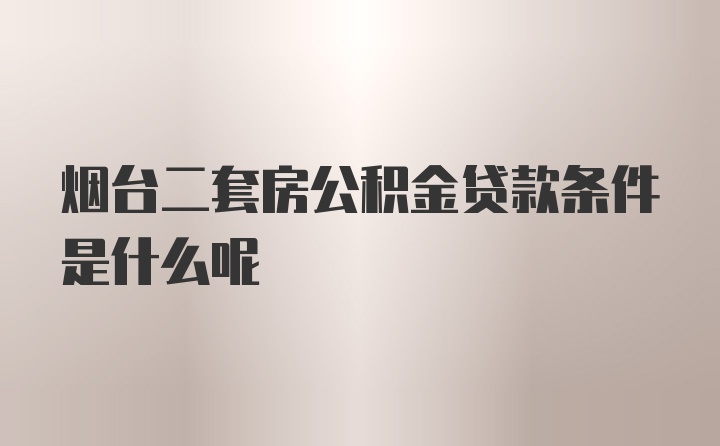 烟台二套房公积金贷款条件是什么呢